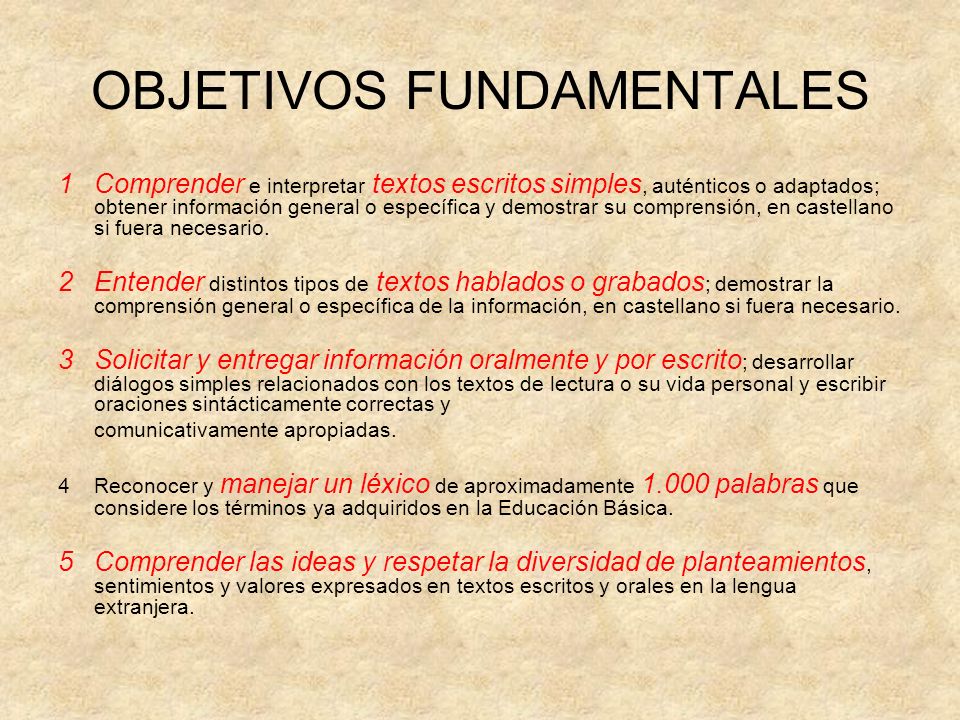 OBJETIVOS FUNDAMENTALES

1 Comprender e interpretar textos escritos simples, auténticos o adaptados; obtener información general o específica y demostrar su comprensión, en castellano si fuera necesario.

2 Entender distintos tipos de textos hablados o grabados; demostrar la comprensión general o específica de la información, en castellano si fuera necesario.

3 Solicitar y entregar información oralmente y por escrito; desarrollar diálogos simples relacionados con los textos de lectura o su vida personal y escribir oraciones sintácticamente correctas y

comunicativamente apropiadas.

4 Reconocer y manejar un léxico de aproximadamente 1.000 palabras que considere los términos ya adquiridos en la Educación Básica.

5 Comprender las ideas y respetar la diversidad de planteamientos, sentimientos y valores expresados en textos escritos y orales en la lengua extranjera.